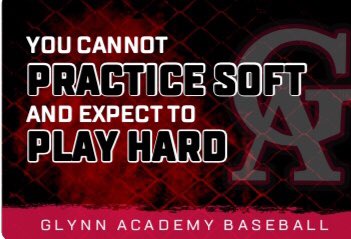 YOU CANNOT
PRACTICE SOFT
AND EXPECT TO
PLAY HARD

GA

GLYNN ACADEMY BASEBALL